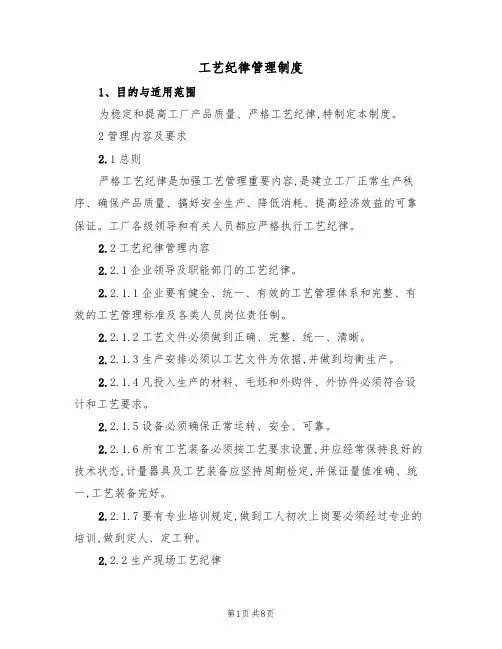 工艺纪律管理制度

1、目的与适用范围

为稳定和提高工厂产品质量、严格工艺纪律,特制定本制度。

2 管理内容及要求

2.1 总则

严格工艺纪律是加强工艺管理重要内容,是建立工厂正常生产秩序、确保产品质量、搞好安全生产、降低消耗、提高经济效益的可靠保证。工厂各级领导和有关人员都应严格执行工艺纪律。

2.2 工艺纪律管理内容

2.2.1 企业领导及职能部门的工艺纪律。

2.2.1.1 企业要有健全、统一、有效的工艺管理体系和完整、有效的工艺管理标准及各类人员岗位责任制。

2.2.1.2 工艺文件必须做到正确、完整、统一、清晰。

2.2.1.3 生产安排必须以工艺文件为依据,并做到均衡生产。

2.2.1.4 凡投入生产的材料、毛坯和外购件、外协件必须符合设计和工艺要求。

2.2.1.5 设备必须确保正常运转、安全、可靠。

2.2.1.6 所有工艺装备必须按工艺要求设置,并应经常保持良好的技术状态,计量器具及工艺装备应坚持周期检定,并保证量值准确、统一,工艺装备完好。

2.2.1.7 要有专业培训规定,做到工人初次上岗要必须经过专业的培训,做到定人、定工种。

2.2.2 生产现场工艺纪律

第1页 共8页